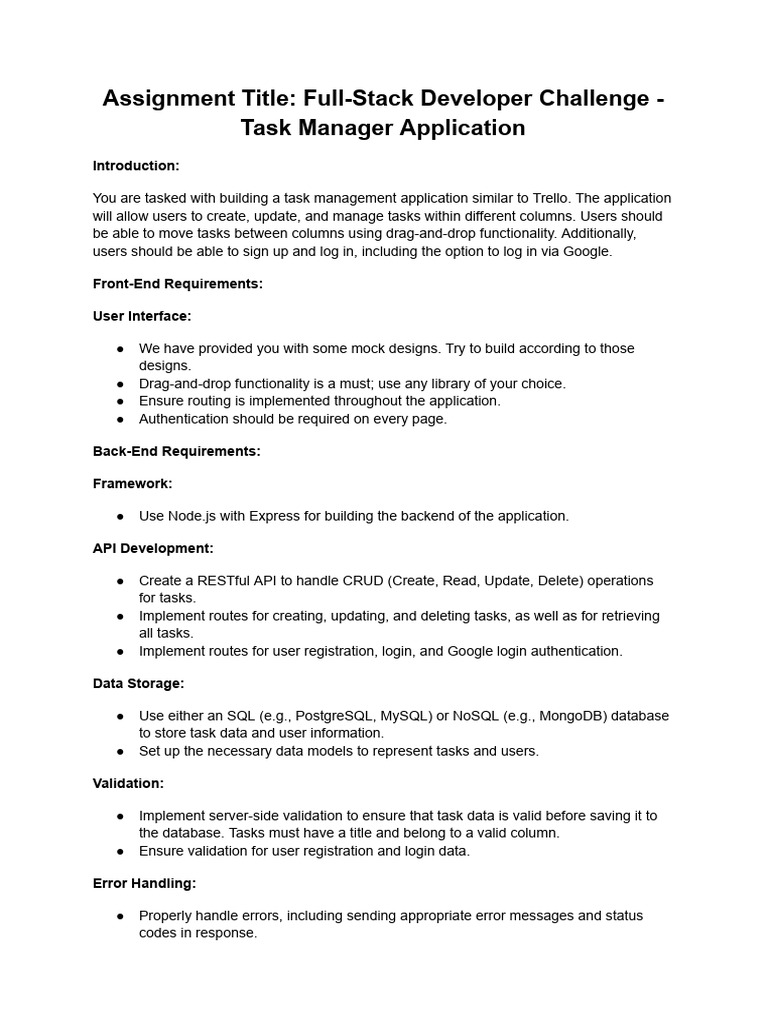 Assignment Title: Full-Stack Developer Challenge - Task Manager Application

Introduction:

You are tasked with building a task management application similar to Trello. The application will allow users to create, update, and manage tasks within different columns. Users should be able to move tasks between columns using drag-and-drop functionality. Additionally, users should be able to sign up and log in, including the option to log in via Google.

Front-End Requirements:

User Interface:

● We have provided you with some mock designs. Try to build according to those designs.
● Drag-and-drop functionality is a must; use any library of your choice.
● Ensure routing is implemented throughout the application.
● Authentication should be required on every page.

Back-End Requirements:

Framework:

● Use Node.js with Express for building the backend of the application.

API Development:

● Create a RESTful API to handle CRUD (Create, Read, Update, Delete) operations for tasks.
● Implement routes for creating, updating, and deleting tasks, as well as for retrieving all tasks.
● Implement routes for user registration, login, and Google login authentication.

Data Storage:

● Use either an SQL (e.g., PostgreSQL, MySQL) or NoSQL (e.g., MongoDB) database to store task data and user information.
● Set up the necessary data models to represent tasks and users.

Validation:

● Implement server-side validation to ensure that task data is valid before saving it to the database. Tasks must have a title and belong to a valid column.
● Ensure validation for user registration and login data.

Error Handling:

● Properly handle errors, including sending appropriate error messages and status codes in response.